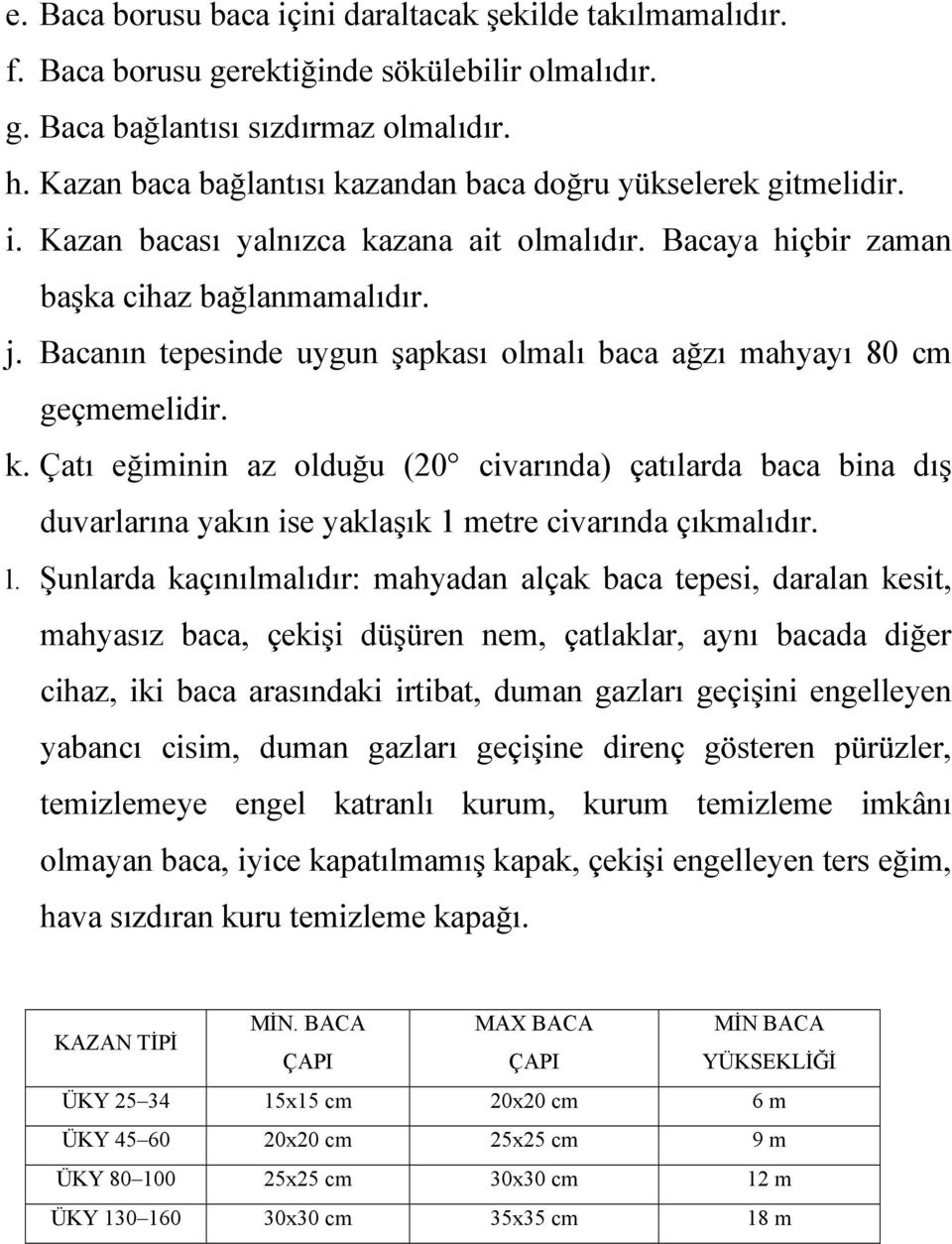 e. Baca borusu baca içini daraltacak şekilde takılmamalıdır.
f. Baca borusu gerektiğinde sökülebilir olmalıdır.
g. Baca bağlantısı sızdırmaz olmalıdır.
h. Kazan baca bağlantısı kazandan baca doğru yükselerek gitmelidir.
i. Kazan bacası yalnızca kazana ait olmalıdır. Bacaya hiçbir zaman başka cihaz bağlanmamalıdır.
j. Bacanın tepesinde uygun şapkası olmalı baca ağzı mahyayı 80 cm geçmemelidir.
k. Çatı eğiminin az olduğu (20 civarında) çatılarda baca bina dış duvarlarına yakın ise yaklaşık 1 metre civarında çıkmalıdır.
l. Şunlarda kaçınılmalıdır: mahyadan alçak baca tepesi, daralan kesit, mahyasız baca, çekişi düşüren nem, çatlaklar, aynı bacada diğer cihaz, iki baca arasındaki irtibat, duman gazları geçişini engelleyen yabancı cisim, duman gazları geçişine direnç gösteren pürüzler, temizlemeye engel katranlı kurum, kurum temizleme imkânı olmayan baca, iyice kapatılmamış kapak, çekişi engelleyen ters eğim, hava sızdıran kuru temizleme kapağı.

| KAZAN TİPİ | MİN. BACA ÇAPI | MAX BACA ÇAPI | MİN BACA YÜKSEKLİĞİ |
|---|---|---|---|
| ÜKY 25–34 | 15x15 cm | 20x20 cm | 6 m |
| ÜKY 45–60 | 20x20 cm | 25x25 cm | 9 m |
| ÜKY 80–100 | 25x25 cm | 30x30 cm | 12 m |
| ÜKY 130–160 | 30x30 cm | 35x35 cm | 18 m |